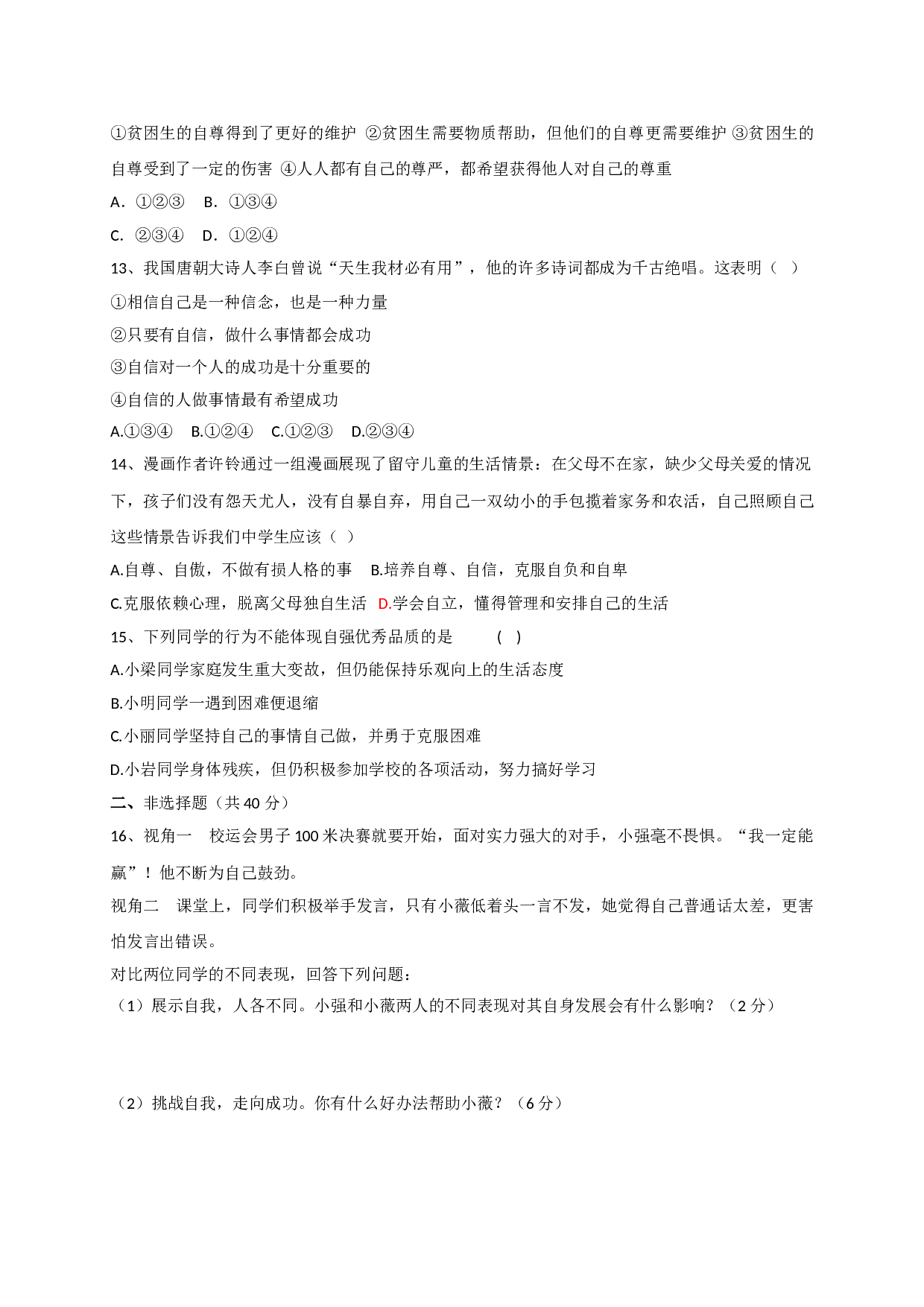 ①贫困生的自尊得到了更好的维护 ②贫困生需要物质帮助，但他们的自尊更需要维护 ③贫困生的自尊受到了一定的伤害 ④人人都有自己的尊严，都希望获得他人对自己的尊重

A．①②③　B．①③④

C．②③④　D．①②④

13、我国唐朝大诗人李白曾说“天生我材必有用”，他的许多诗词都成为千古绝唱。这表明（ ）

①相信自己是一种信念，也是一种力量

②只要有自信，做什么事情都会成功

③自信对一个人的成功是十分重要的

④自信的人做事情最有希望成功

A.①③④　B.①②④　C.①②③　D.②③④

14、漫画作者许铃通过一组漫画展现了留守儿童的生活情景：在父母不在家，缺少父母关爱的情况下，孩子们没有怨天尤人，没有自暴自弃，用自己一双幼小的手包揽着家务和农活，自己照顾自己这些情景告诉我们中学生应该（ ）

A.自尊、自傲，不做有损人格的事　B.培养自尊、自信，克服自负和自卑

C.克服依赖心理，脱离父母独自生活　D.学会自立，懂得管理和安排自己的生活

15、下列同学的行为不能体现自强优秀品质的是　　( )

A.小梁同学家庭发生重大变故，但仍能保持乐观向上的生活态度

B.小明同学一遇到困难便退缩

C.小丽同学坚持自己的事情自己做，并勇于克服困难

D.小岩同学身体残疾，但仍积极参加学校的各项活动，努力搞好学习

二、非选择题（共 40 分）

16、视角一　校运会男子 100 米决赛就要开始，面对实力强大的对手，小强毫不畏惧。“我一定能赢”！他不断为自己鼓劲。

视角二　课堂上，同学们积极举手发言，只有小薇低着头一言不发，她觉得自己普通话太差，更害怕发言出错误。

对比两位同学的不同表现，回答下列问题：

（1）展示自我，人各不同。小强和小薇两人的不同表现对其自身发展会有什么影响？（2 分）

（2）挑战自我，走向成功。你有什么好办法帮助小薇？（6 分）